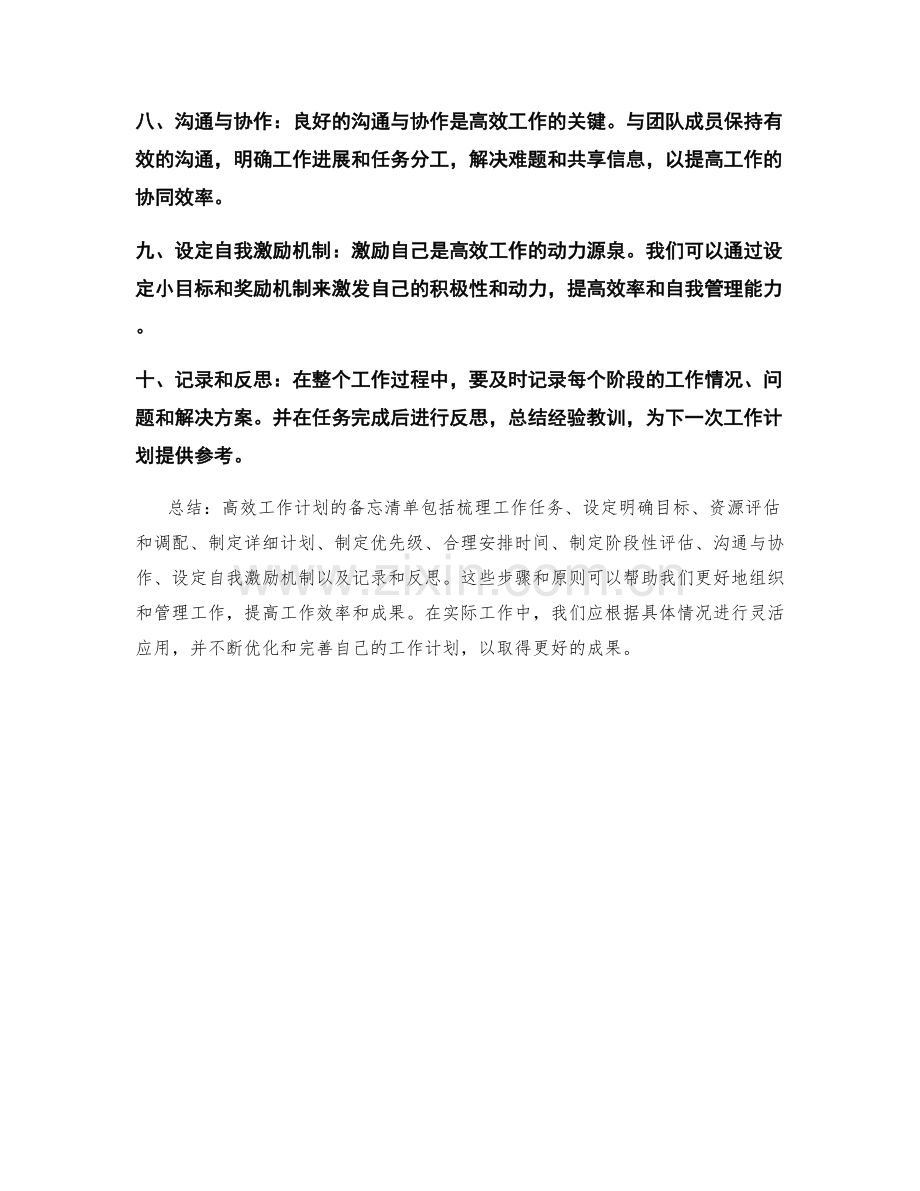 八、沟通与协作：良好的沟通与协作是高效工作的关键。与团队成员保持有效的沟通，明确工作进展和任务分工，解决难题和共享信息，以提高工作的协同效率。

九、设定自我激励机制：激励自己是高效工作的动力源泉。我们可以通过设定小目标和奖励机制来激发自己的积极性和动力，提高效率和自我管理能力。

十、记录和反思：在整个工作过程中，要及时记录每个阶段的工作情况、问题和解决方案。并在任务完成后进行反思，总结经验教训，为下一次工作计划提供参考。

总结：高效工作计划的备忘清单包括梳理工作任务、设定明确目标、资源评估和调配、制定详细计划、制定优先级、合理安排时间、制定阶段性评估、沟通与协作、设定自我激励机制以及记录和反思。这些步骤和原则可以帮助我们更好地组织和管理工作，提高工作效率和成果。在实际工作中，我们应根据具体情况进行灵活应用，并不断优化和完善自己的工作计划，以取得更好的成果。

www.zixin.com.cn